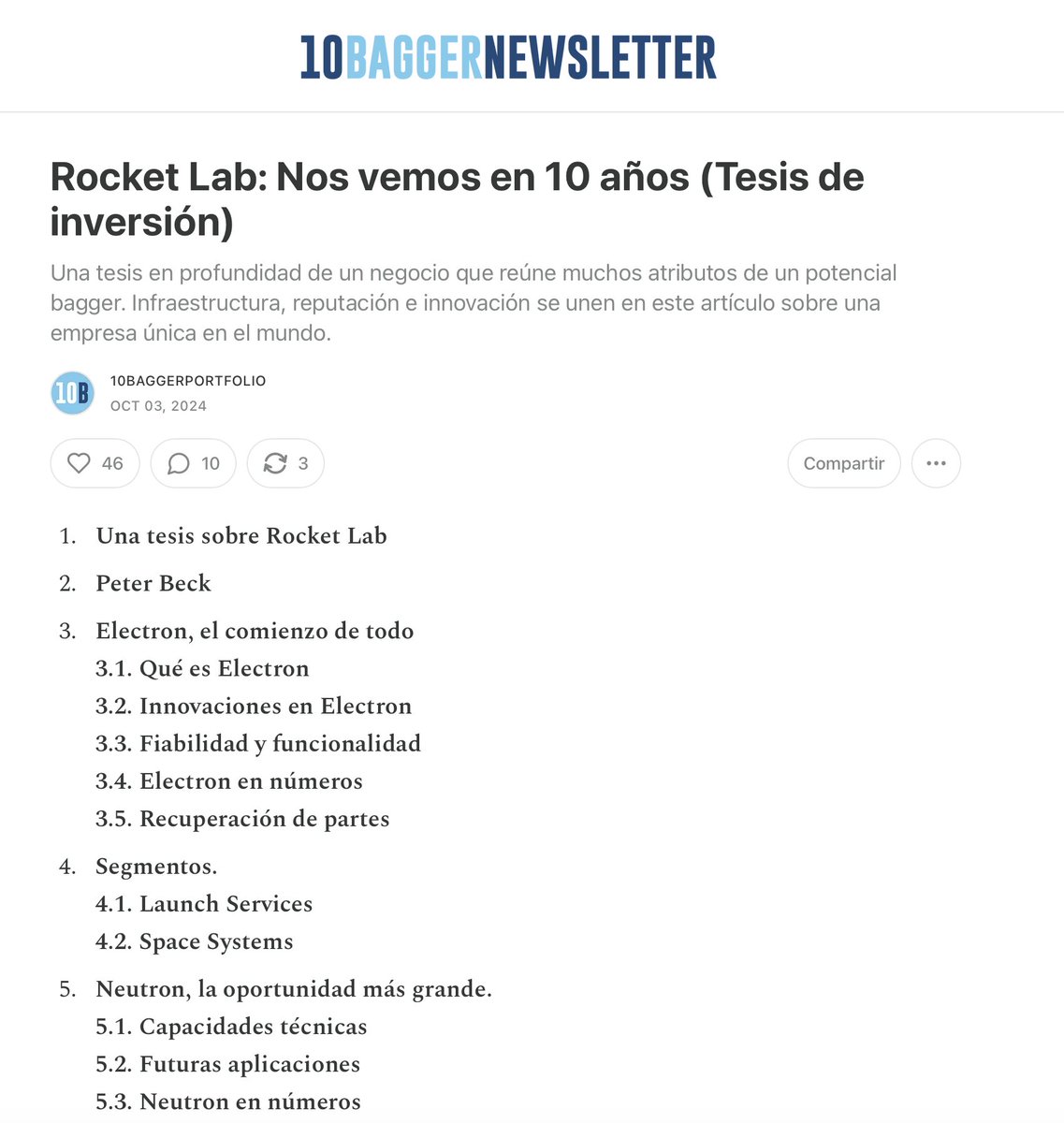 10BAGGERNEWSLETTER

Rocket Lab: Nos vemos en 10 años (Tesis de inversión)

Una tesis en profundidad de un negocio que reúne muchos atributos de un potencial bagger. Infraestructura, reputación e innovación se unen en este artículo sobre una empresa única en el mundo.

10B

10BAGGERPORTFOLIO
OCT 03, 2024

46 10 3 Compartir

1. Una tesis sobre Rocket Lab
2. Peter Beck
3. Electron, el comienzo de todo
3.1. Qué es Electron
3.2. Innovaciones en Electron
3.3. Fiabilidad y funcionalidad
3.4. Electron en números
3.5. Recuperación de partes
4. Segmentos.
4.1. Launch Services
4.2. Space Systems
5. Neutron, la oportunidad más grande.
5.1. Capacidades técnicas
5.2. Futuras aplicaciones
5.3. Neutron en números